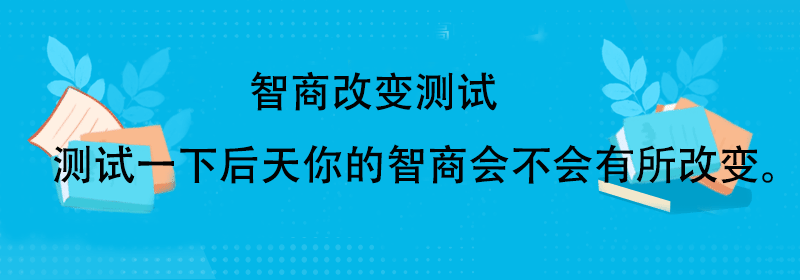 智商改变测试

测试一下后天你的智商会不会有所改变。